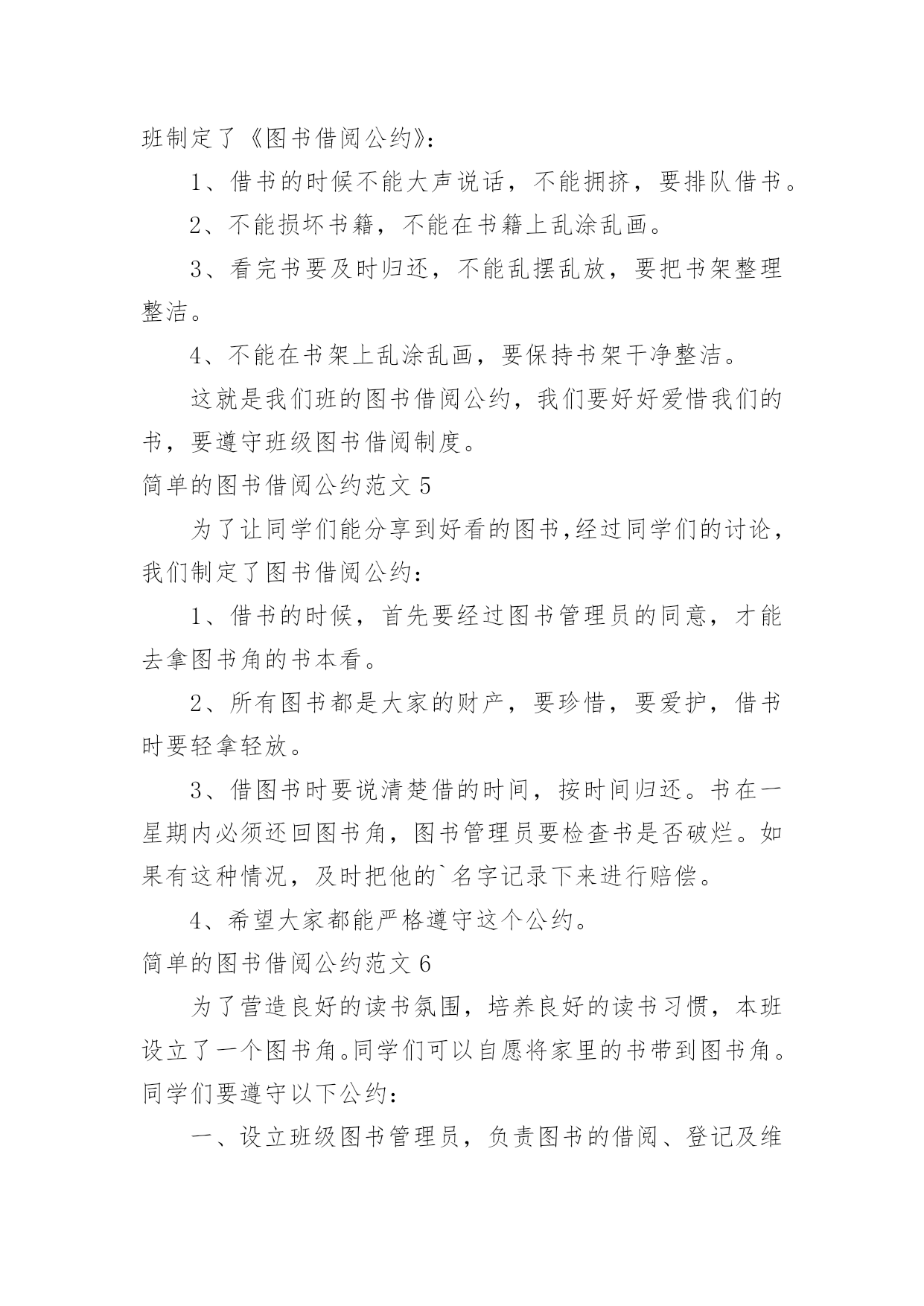 班制定了《图书借阅公约》：

1、借书的时候不能大声说话，不能拥挤，要排队借书。

2、不能损坏书籍，不能在书籍上乱涂乱画。

3、看完书要及时归还，不能乱摆乱放，要把书架整理整洁。

4、不能在书架上乱涂乱画，要保持书架干净整洁。

这就是我们班的图书借阅公约，我们要好好爱惜我们的书，要遵守班级图书借阅制度。

简单的图书借阅公约范文 5

为了让同学们能分享到好看的图书,经过同学们的讨论，我们制定了图书借阅公约：

1、借书的时候，首先要经过图书管理员的同意，才能去拿图书角的书本看。

2、所有图书都是大家的财产，要珍惜，要爱护，借书时要轻拿轻放。

3、借图书时要说清楚借的时间，按时间归还。书在一星期内必须还回图书角，图书管理员要检查书是否破烂。如果有这种情况，及时把他的`名字记录下来进行赔偿。

4、希望大家都能严格遵守这个公约。

简单的图书借阅公约范文 6

为了营造良好的读书氛围，培养良好的读书习惯，本班设立了一个图书角。同学们可以自愿将家里的书带到图书角。同学们要遵守以下公约：

一、设立班级图书管理员，负责图书的借阅、登记及维